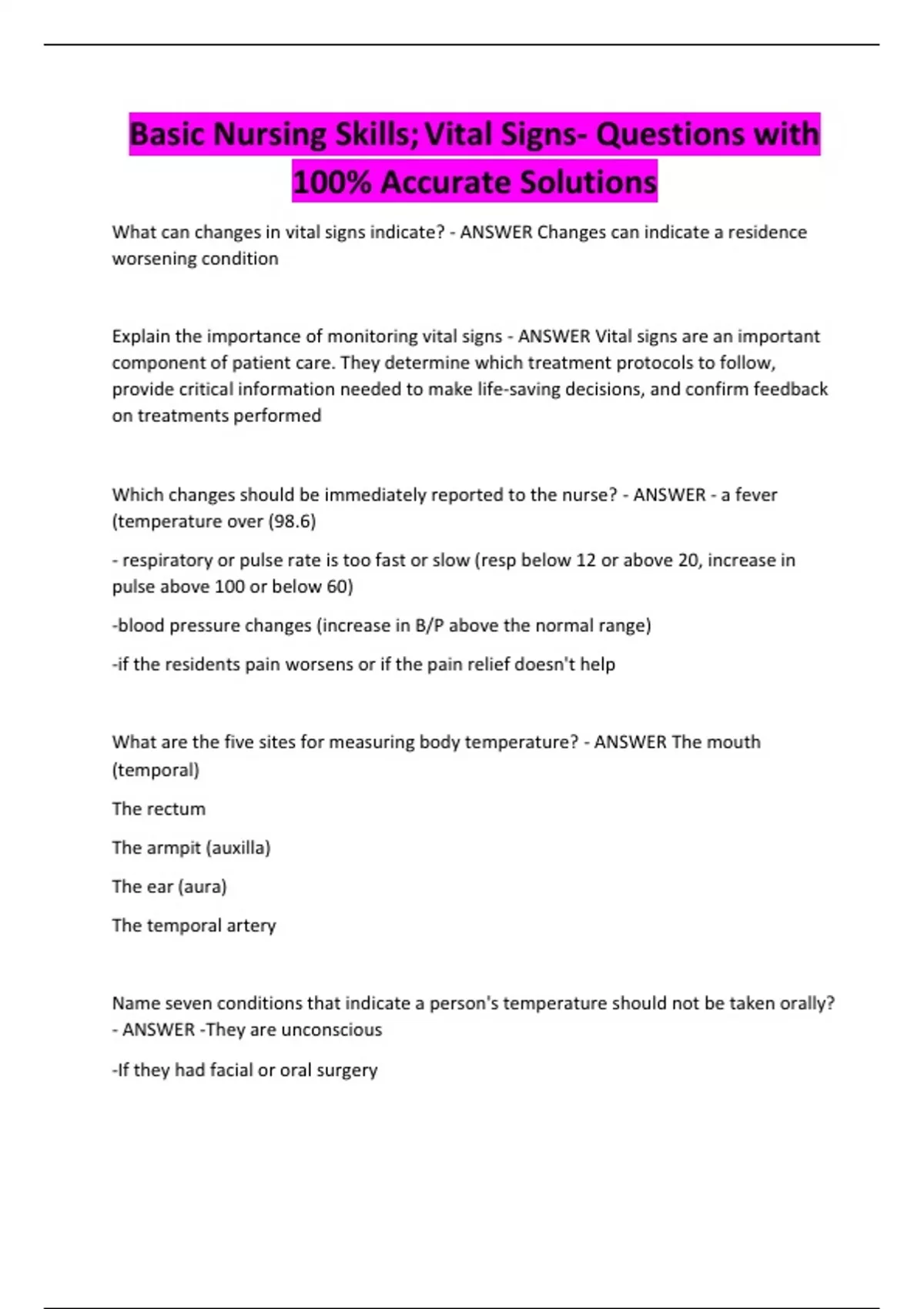 Basic Nursing Skills; Vital Signs- Questions with 100% Accurate Solutions

What can changes in vital signs indicate? - ANSWER Changes can indicate a residence worsening condition

Explain the importance of monitoring vital signs - ANSWER Vital signs are an important component of patient care. They determine which treatment protocols to follow, provide critical information needed to make life-saving decisions, and confirm feedback on treatments performed

Which changes should be immediately reported to the nurse? - ANSWER - a fever (temperature over (98.6)

- respiratory or pulse rate is too fast or slow (resp below 12 or above 20, increase in pulse above 100 or below 60)

-blood pressure changes (increase in B/P above the normal range)

-if the residents pain worsens or if the pain relief doesn't help

What are the five sites for measuring body temperature? - ANSWER The mouth (temporal)

The rectum

The armpit (auxilla)

The ear (aura)

The temporal artery

Name seven conditions that indicate a person's temperature should not be taken orally? - ANSWER -They are unconscious

-If they had facial or oral surgery